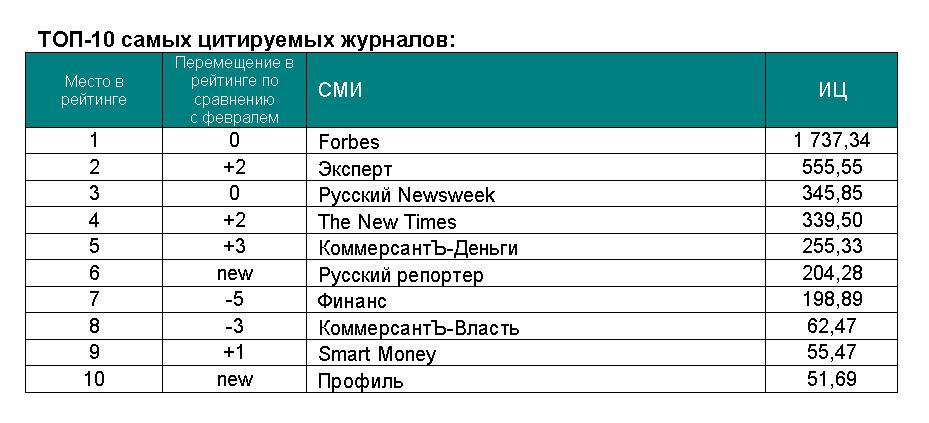 ТОП-10 самых цитируемых журналов:

| Место в рейтинге | Перемещение в рейтинге по сравнению с февралем | СМИ | ИЦ |
|---|---|---|---|
| 1 | 0 | Forbes | 1 737,34 |
| 2 | +2 | Эксперт | 555,55 |
| 3 | 0 | Русский Newsweek | 345,85 |
| 4 | +2 | The New Times | 339,50 |
| 5 | +3 | КоммерсантЪ-Деньги | 255,33 |
| 6 | new | Русский репортер | 204,28 |
| 7 | -5 | Финанс | 198,89 |
| 8 | -3 | КоммерсантЪ-Власть | 62,47 |
| 9 | +1 | Smart Money | 55,47 |
| 10 | new | Профиль | 51,69 |